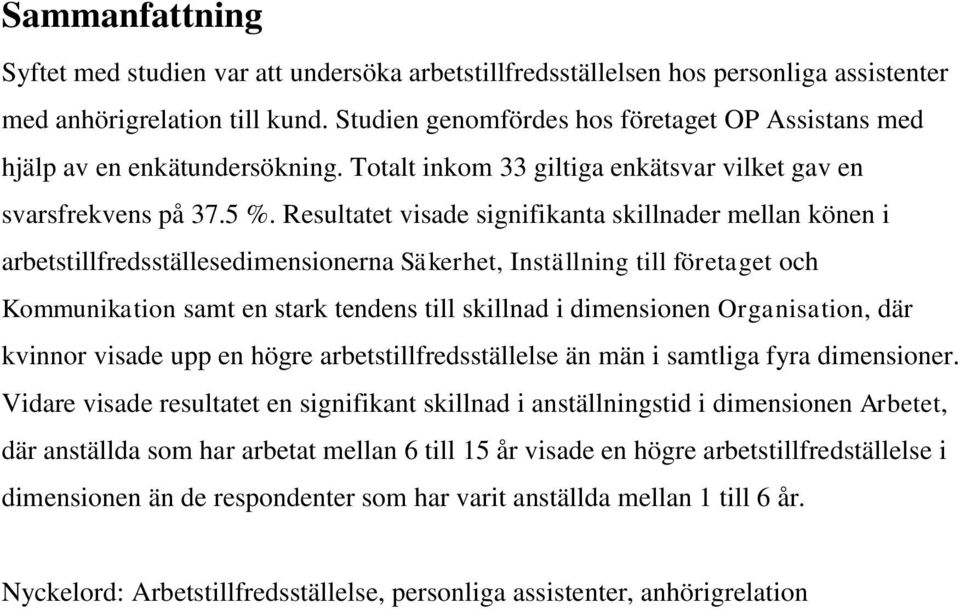 Sammanfattning

Syftet med studien var att undersöka arbetstillfredsställelsen hos personliga assistenter med anhörigrelation till kund. Studien genomfördes hos företaget OP Assistans med hjälp av en enkätundersökning. Totalt inkom 33 giltiga enkätsvar vilket gav en svarsfrekvens på 37.5 %. Resultatet visade signifikanta skillnader mellan könen i arbetstillfredsställesedimensionerna Säkerhet, Inställning till företaget och Kommunikation samt en stark tendens till skillnad i dimensionen Organisation, där kvinnor visade upp en högre arbetstillfredsställelse än män i samtliga fyra dimensioner. Vidare visade resultatet en signifikant skillnad i anställningstid i dimensionen Arbetet, där anställda som har arbetat mellan 6 till 15 år visade en högre arbetstillfredställelse i dimensionen än de respondenter som har varit anställda mellan 1 till 6 år.

Nyckelord: Arbetstillfredsställelse, personliga assistenter, anhörigrelation